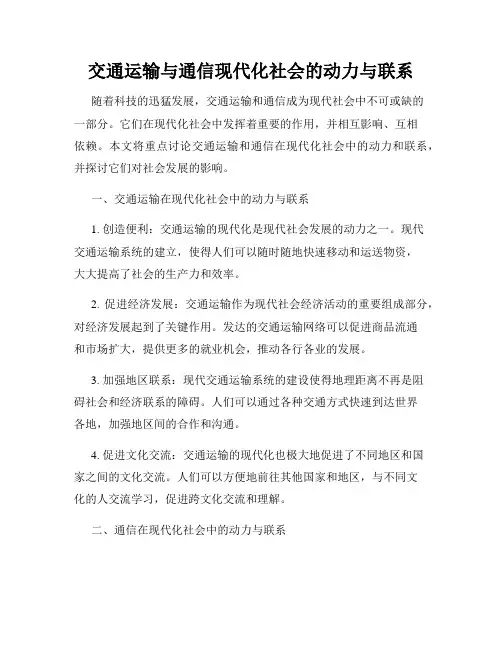 交通运输与通信现代化社会的动力与联系

随着科技的迅猛发展，交通运输和通信成为现代社会中不可或缺的一部分。它们在现代化社会中发挥着重要的作用，并相互影响、互相依赖。本文将重点讨论交通运输和通信在现代化社会中的动力和联系，并探讨它们对社会发展的影响。

一、交通运输在现代化社会中的动力与联系

1. 创造便利：交通运输的现代化是现代社会发展的动力之一。现代交通运输系统的建立，使得人们可以随时随地快速移动和运送物资，大大提高了社会的生产力和效率。

2. 促进经济发展：交通运输作为现代社会经济活动的重要组成部分，对经济发展起到了关键作用。发达的交通运输网络可以促进商品流通和市场扩大，提供更多的就业机会，推动各行各业的发展。

3. 加强地区联系：现代交通运输系统的建设使得地理距离不再是阻碍社会和经济联系的障碍。人们可以通过各种交通方式快速到达世界各地，加强地区间的合作和沟通。

4. 促进文化交流：交通运输的现代化也极大地促进了不同地区和国家之间的文化交流。人们可以方便地前往其他国家和地区，与不同文化的人交流学习，促进跨文化交流和理解。

二、通信在现代化社会中的动力与联系